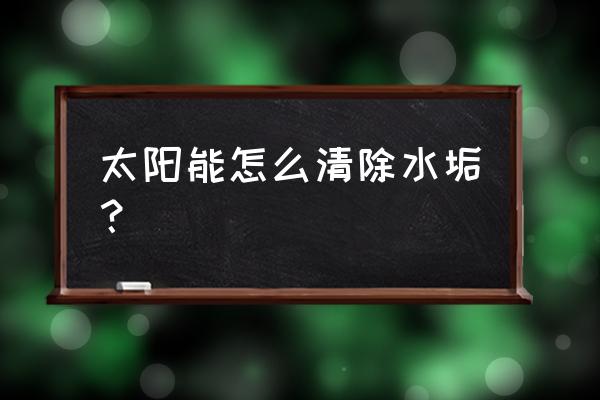 太阳能怎么清除水垢？